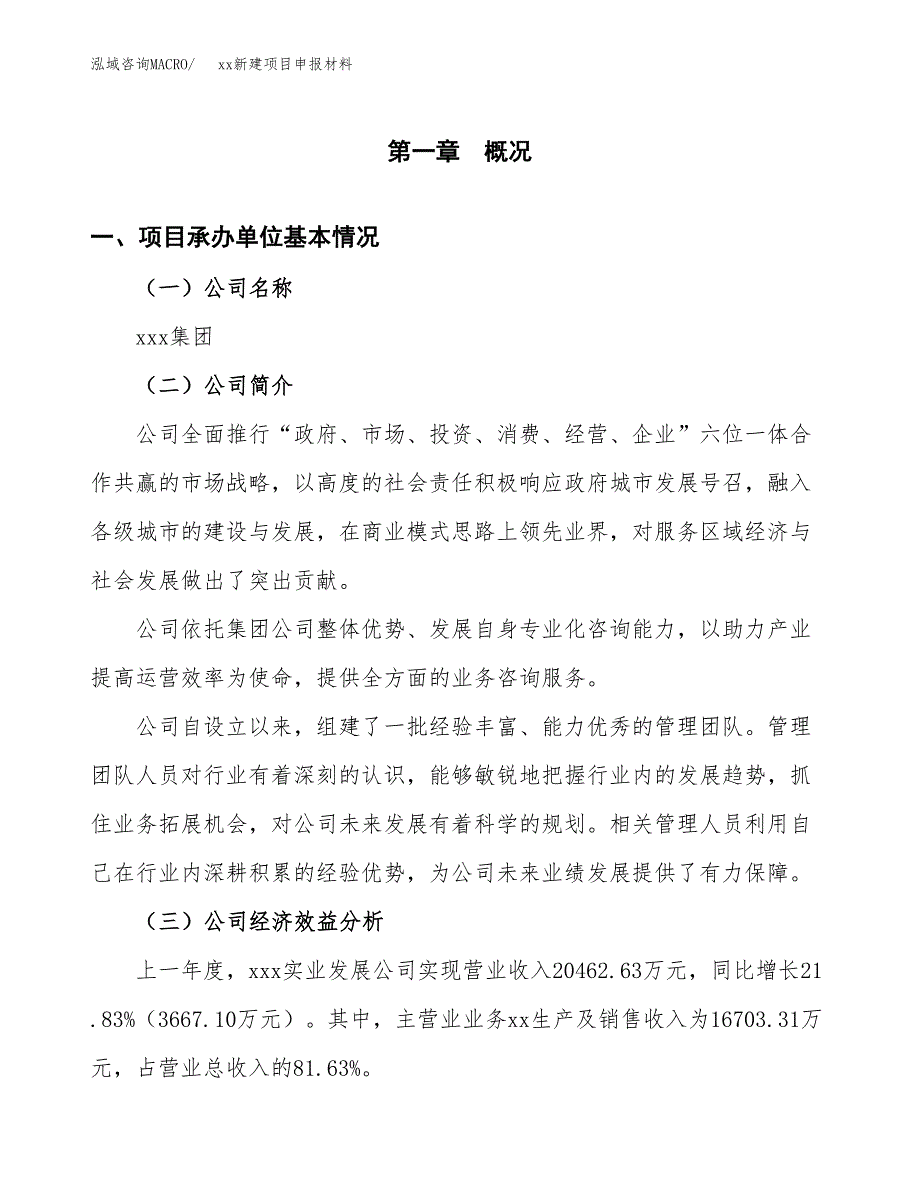 泓域咨询MACRO/　xx新建项目申报材料

第一章　概况

一、项目承办单位基本情况

（一）公司名称

xxx集团

（二）公司简介

公司全面推行“政府、市场、投资、消费、经营、企业”六位一体合作共赢的市场战略，以高度的社会责任积极响应政府城市发展号召，融入各级城市的建设与发展，在商业模式思路上领先业界，对服务区域经济与社会发展做出了突出贡献。

公司依托集团公司整体优势、发展自身专业化咨询能力，以助力产业提高运营效率为使命，提供全方面的业务咨询服务。

公司自设立以来，组建了一批经验丰富、能力优秀的管理团队。管理团队人员对行业有着深刻的认识，能够敏锐地把握行业内的发展趋势，抓住业务拓展机会，对公司未来发展有着科学的规划。相关管理人员利用自己在行业内深耕积累的经验优势，为公司未来业绩发展提供了有力保障。

（三）公司经济效益分析

上一年度，xxx实业发展公司实现营业收入20462.63万元，同比增长21.83%（3667.10万元）。其中，主营业业务xx生产及销售收入为16703.31万元，占营业总收入的81.63%。